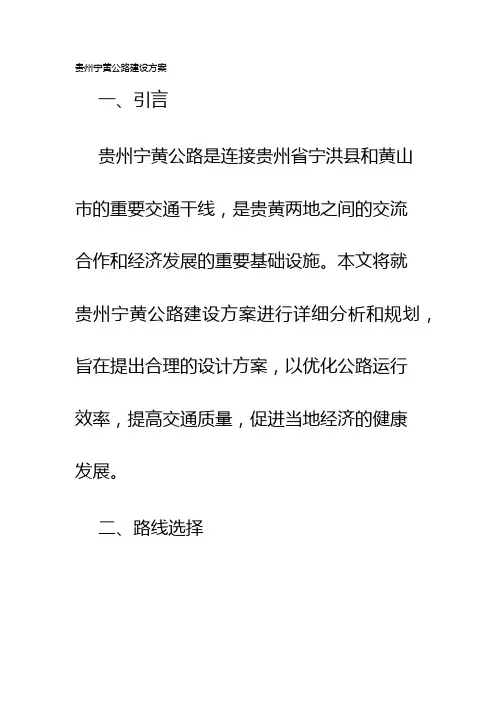 贵州宁黄公路建设方案

一、引言

贵州宁黄公路是连接贵州省宁洪县和黄山市的重要交通干线，是贵黄两地之间的交流合作和经济发展的重要基础设施。本文将就贵州宁黄公路建设方案进行详细分析和规划，旨在提出合理的设计方案，以优化公路运行效率，提高交通质量，促进当地经济的健康发展。

二、路线选择